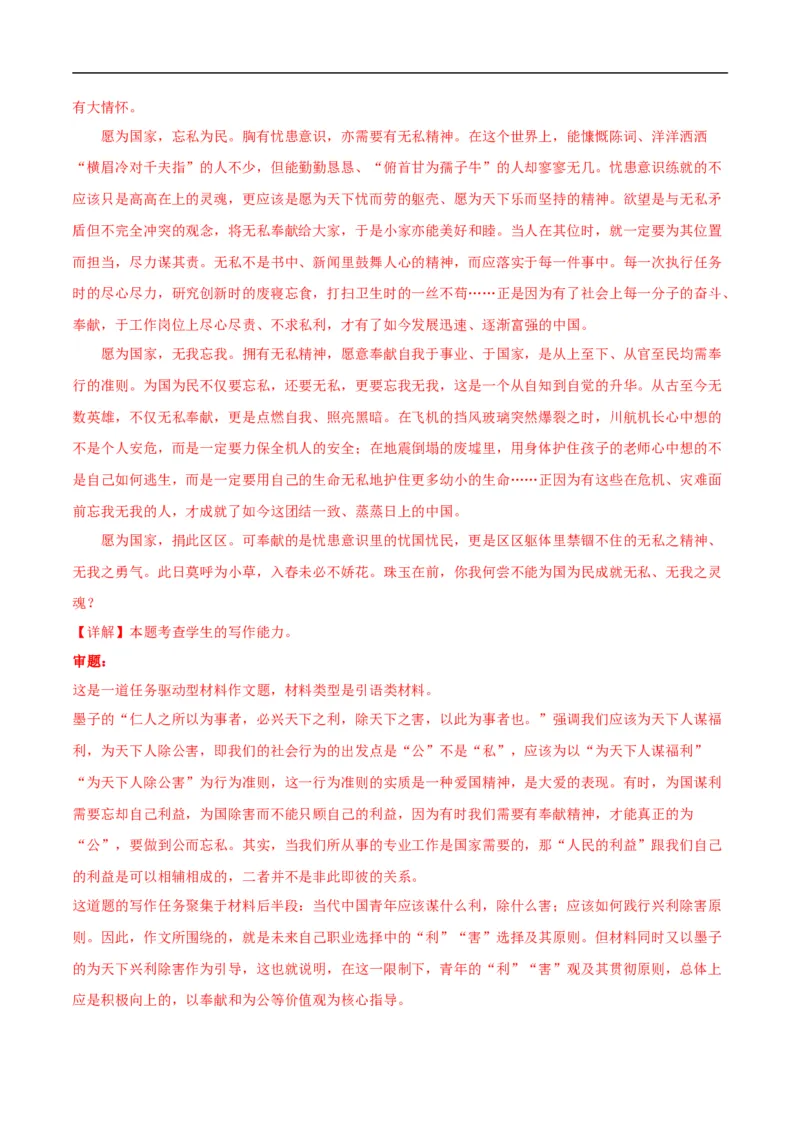 有大情怀。

愿为国家，忘私为民。胸有忧患意识，亦需要有无私精神。在这个世界上，能慷慨陈词、洋洋洒洒“横眉冷对千夫指”的人不少，但能勤勤恳恳、“俯首甘为孺子牛”的人却寥寥无几。忧患意识练就的不应该只是高高在上的灵魂，更应该是愿为天下忧而劳的躯壳、愿为天下乐而坚持的精神。欲望是与无私矛盾但不完全冲突的观念，将无私奉献给大家，于是小家亦能美好和睦。当人在其位时，就一定要为其位置而担当，尽力谋其责。无私不是书中、新闻里鼓舞人心的精神，而应落实于每一件事中。每一次执行任务时的尽心尽力，研究创新时的废寝忘食，打扫卫生时的一丝不苟……正是因为有了社会上每一分子的奋斗、奉献，于工作岗位上尽心尽责、不求私利，才有了如今发展迅速、逐渐富强的中国。

愿为国家，无我忘我。拥有无私精神，愿意奉献自我于事业、于国家，是从上至下、从官至民均需奉行的准则。为国为民不仅要忘私，还要无私，更要忘我无我，这是一个从自知到自觉的升华。从古至今无数英雄，不仅无私奉献，更是点燃自我、照亮黑暗。在飞机的挡风玻璃突然爆裂之时，川航机长心中想的不是个人安危，而是一定要力保全机人的安全；在地震倒塌的废墟里，用身体护住孩子的老师心中想的不是自己如何逃生，而是一定要用自己的生命无私地护住更多幼小的生命……正因为有这些在危机、灾难面前忘我无我的人，才成就了如今这团结一致、蒸蒸日上的中国。

愿为国家，捐此区区。可奉献的是忧患意识里的忧国忧民，更是区区躯体里禁锢不住的无私之精神、无我之勇气。此日莫呼为小草，入春未必不娇花。珠玉在前，你我何尝不能为国为民成就无私、无我之灵魂？

【详解】本题考查学生的写作能力。

审题：

这是一道任务驱动型材料作文题，材料类型是引语类材料。

墨子的“仁人之所以为事者，必兴天下之利，除天下之害，以此为事者也。”强调我们应该为天下人谋福利，为天下人除公害，即我们的社会行为的出发点是“公”不是“私”，应该为以“为天下人谋福利”“为天下人除公害”为行为准则，这一行为准则的实质是一种爱国精神，是大爱的表现。有时，为国谋利需要忘却自己利益，为国除害而不能只顾自己的利益，因为有时我们需要有奉献精神，才能真正的为“公”，要做到公而忘私。其实，当我们所从事的专业工作是国家需要的，那“人民的利益”跟我们自己的利益是可以相辅相成的，二者并不是非此即彼的关系。

这道题的写作任务聚集于材料后半段：当代中国青年应该谋什么利，除什么害；应该如何践行兴利除害原则。因此，作文所围绕的，就是未来自己职业选择中的“利”“害”选择及其原则。但材料同时又以墨子的为天下兴利除害作为引导，这也就说明，在这一限制下，青年的“利”“害”观及其贯彻原则，总体上应是积极向上的，以奉献和为公等价值观为核心指导。